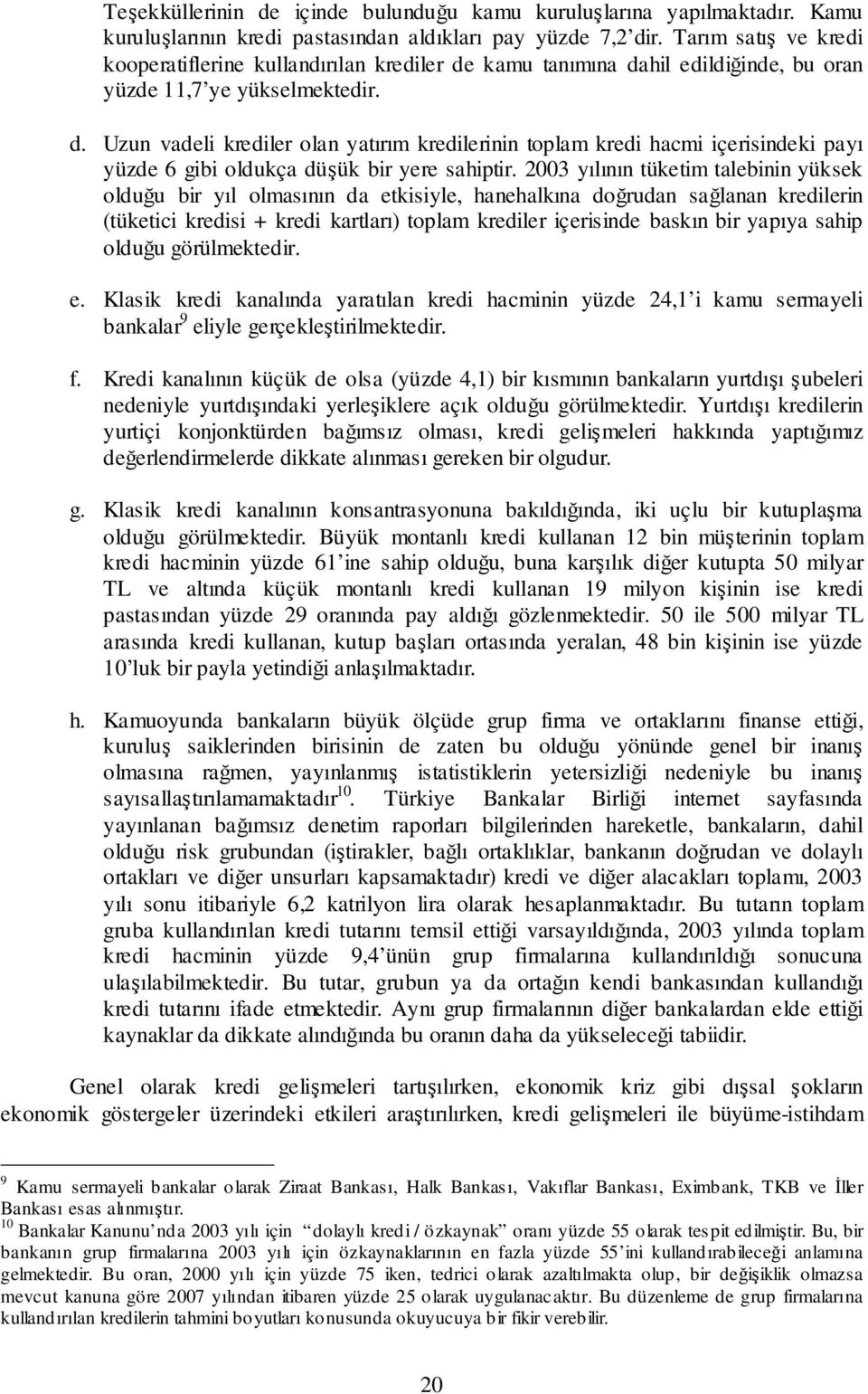 Teşekküllerinin de içinde bulunduğu kamu kuruluşlarına yapılmaktadır. Kamu kuruluşlarının kredi pastasından aldıkları pay yüzde 7,2'dir. Tarım satış ve kredi kooperatiflerine kullandırılan krediler de kamu tanımına dahil edildiğinde, bu oran yüzde 11,7'ye yükselmektedir.

d. Uzun vadeli krediler olan yatırım kredilerinin toplam kredi hacmi içerisindeki payı yüzde 6 gibi oldukça düşük bir yere sahiptir. 2003 yılının tüketim talebinin yüksek olduğu bir yıl olmasının da etkisiyle, hanehalkına doğrudan sağlanan kredilerin (tüketici kredisi + kredi kartları) toplam krediler içerisinde baskın bir yapıya sahip olduğu görülmektedir.

e. Klasik kredi kanalında yaratılan kredi hacminin yüzde 24,1'i kamu sermayeli bankalar$^{9}$ eliyle gerçekleştirilmektedir.

f. Kredi kanalının küçük de olsa (yüzde 4,1) bir kısmının bankaların yurtdışı şubeleri nedeniyle yurtdışındaki yerleşiklere açık olduğu görülmektedir. Yurtdışı kredilerin yurtiçi konjonktürden bağımsız olması, kredi gelişmeleri hakkında yaptığımız değerlendirmelerde dikkate alınması gereken bir olgudur.

g. Klasik kredi kanalının konsantrasyonuna bakıldığında, iki uçlu bir kutuplaşma olduğu görülmektedir. Büyük montanlı kredi kullanan 12 bin müşterinin toplam kredi hacminin yüzde 61'ine sahip olduğu, buna karşılık diğer kutupta 50 milyar TL ve altında küçük montanlı kredi kullanan 19 milyon kişinin ise kredi pastasından yüzde 29 oranında pay aldığı gözlenmektedir. 50 ile 500 milyar TL arasında kredi kullanan, kutup başları ortasında yeralan, 48 bin kişinin ise yüzde 10'luk bir payla yetindiği anlaşılmaktadır.

h. Kamuoyunda bankaların büyük ölçüde grup firma ve ortaklarını finanse ettiği, kuruluş saiklerinden birisinin de zaten bu olduğu yönünde genel bir inanış olmasına rağmen, yayınlanmış istatistiklerin yetersizliği nedeniyle bu inanış sayısallaştırılamamaktadır$^{10}$. Türkiye Bankalar Birliği internet sayfasında yayınlanan bağımsız denetim raporları bilgilerinden hareketle, bankaların, dahil olduğu risk grubundan (iştirakler, bağlı ortaklıklar, bankanın doğrudan ve dolaylı ortakları ve diğer unsurları kapsamaktadır) kredi ve diğer alacakları toplamı, 2003 yılı sonu itibariyle 6,2 katrilyon lira olarak hesaplanmaktadır. Bu tutarın toplam gruba kullandırılan kredi tutarını temsil ettiği varsayıldığında, 2003 yılında toplam kredi hacminin yüzde 9,4'ünün grup firmalarına kullandırıldığı sonucuna ulaşılabilmektedir. Bu tutar, grubun ya da ortağın kendi bankasından kullandığı kredi tutarını ifade etmektedir. Aynı grup firmalarının diğer bankalardan elde ettiği kaynaklar da dikkate alındığında bu oranın daha da yükseleceği tabiidir.

Genel olarak kredi gelişmeleri tartışılırken, ekonomik kriz gibi dışsal şokların ekonomik göstergeler üzerindeki etkileri araştırılırken, kredi gelişmeleri ile büyüme-istihdam

$^{9}$ Kamu sermayeli bankalar olarak Ziraat Bankası, Halk Bankası, Vakıflar Bankası, Eximbank, TKB ve İller Bankası esas alınmıştır.
$^{10}$ Bankalar Kanunu'nda 2003 yılı için "dolaylı kredi / özkaynak" oranı yüzde 55 olarak tespit edilmiştir. Bu, bir bankanın grup firmalarına 2003 yılı için özkaynaklarının en fazla yüzde 55'ini kullandırabileceği anlamına gelmektedir. Bu oran, 2000 yılı için yüzde 75 iken, tedrici olarak azaltılmakta olup, bir değişiklik olmazsa mevcut kanuna göre 2007 yılından itibaren yüzde 25 olarak uygulanacaktır. Bu düzenleme de grup firmalarına kullandırılan kredilerin tahmini boyutları konusunda okuyucuya bir fikir verebilir.

20